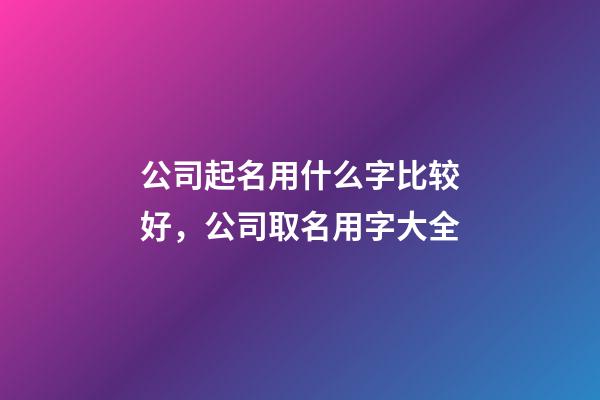 公司起名用什么字比较好，公司取名用字大全